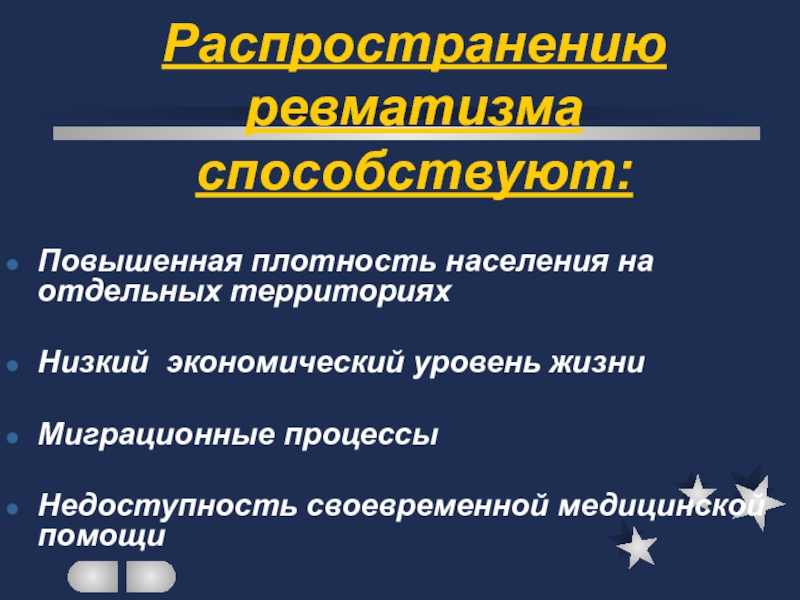 Распространению ревматизма способствуют:

• Повышенная плотность населения на отдельных территориях

• Низкий экономический уровень жизни

• Миграционные процессы

• Недоступность своевременной медицинской помощи